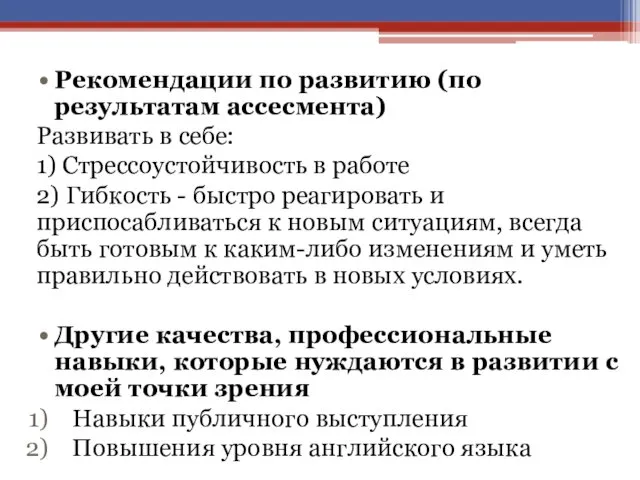 • Рекомендации по развитию (по результатам ассесмента)

Развивать в себе:

1) Стрессоустойчивость в работе

2) Гибкость - быстро реагировать и приспосабливаться к новым ситуациям, всегда быть готовым к каким-либо изменениям и уметь правильно действовать в новых условиях.

• Другие качества, профессиональные навыки, которые нуждаются в развитии с моей точки зрения

1) Навыки публичного выступления

2) Повышения уровня английского языка